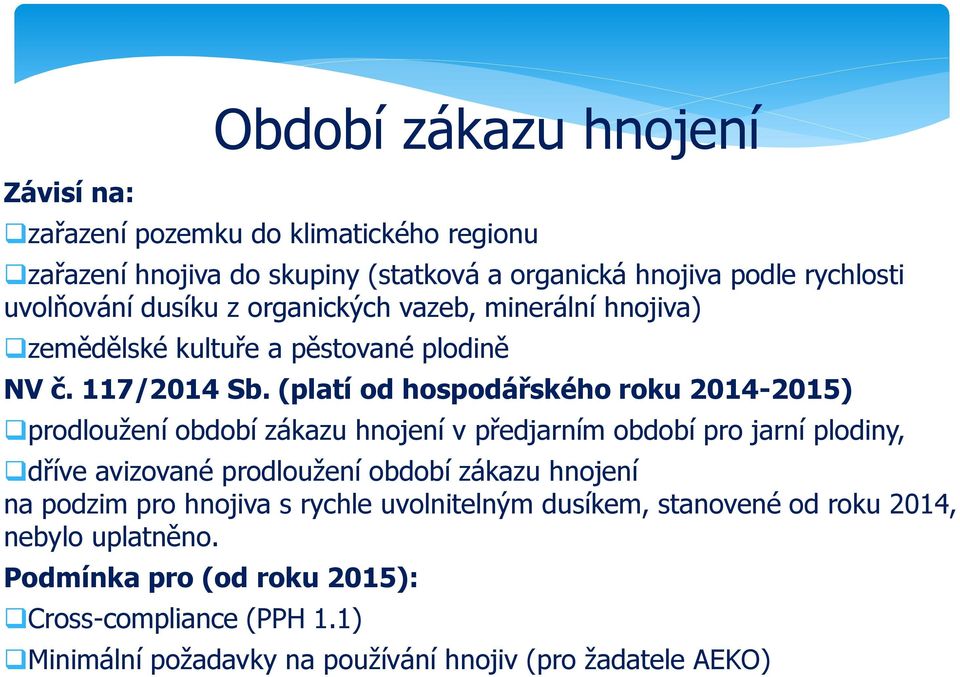 Období zákazu hnojení

Závisí na:

❑zařazení pozemku do klimatického regionu

❑zařazení hnojiva do skupiny (statková a organická hnojiva podle rychlosti uvolňování dusíku z organických vazeb, minerální hnojiva)

❑zemědělské kultuře a pěstované plodině

NV č. 117/2014 Sb. (platí od hospodářského roku 2014-2015)

❑prodloužení období zákazu hnojení v předjarním období pro jarní plodiny,

❑dříve avizované prodloužení období zákazu hnojení na podzim pro hnojiva s rychle uvolnitelným dusíkem, stanovené od roku 2014, nebylo uplatněno.

Podmínka pro (od roku 2015):

❑Cross-compliance (PPH 1.1)

❑Minimální požadavky na používání hnojiv (pro žadatele AEKO)